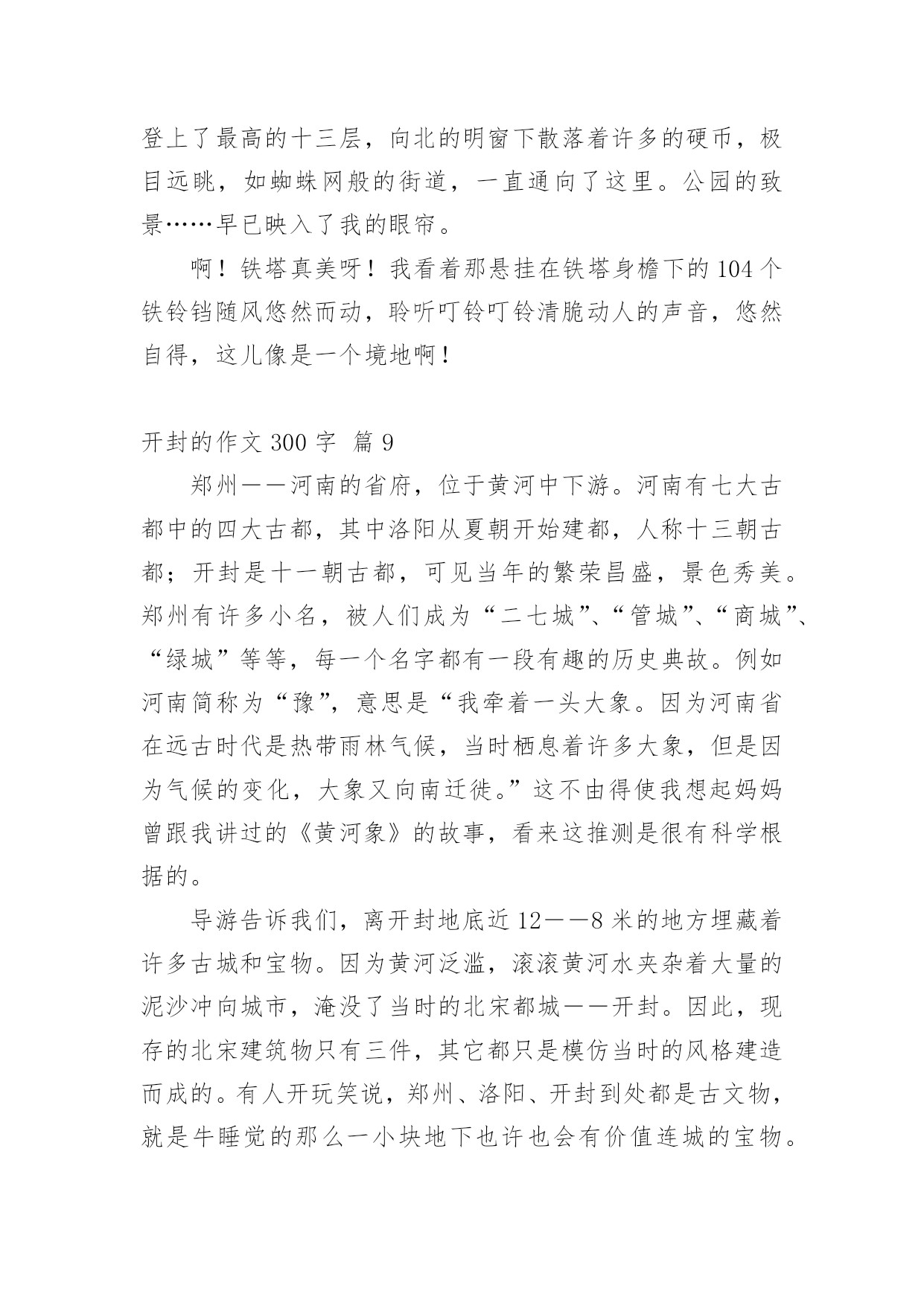 登上了最高的十三层，向北的明窗下散落着许多的硬币，极目远眺，如蜘蛛网般的街道，一直通向了这里。公园的致景……早已映入了我的眼帘。

啊！铁塔真美呀！我看着那悬挂在铁塔身檐下的104个铁铃铛随风悠然而动，聆听叮铃叮铃清脆动人的声音，悠然自得，这儿像是一个境地啊！

开封的作文300字 篇9

郑州——河南的省府，位于黄河中下游。河南有七大古都中的四大古都，其中洛阳从夏朝开始建都，人称十三朝古都；开封是十一朝古都，可见当年的繁荣昌盛，景色秀美。郑州有许多小名，被人们成为“二七城”、“管城”、“商城”、“绿城”等等，每一个名字都有一段有趣的历史典故。例如河南简称为“豫”，意思是“我牵着一头大象。因为河南省在远古时代是热带雨林气候，当时栖息着许多大象，但是因为气候的变化，大象又向南迁徙。”这不由得使我想起妈妈曾跟我讲过的《黄河象》的故事，看来这推测是很有科学根据的。

导游告诉我们，离开封地底近12——8米的地方埋藏着许多古城和宝物。因为黄河泛滥，滚滚黄河水夹杂着大量的泥沙冲向城市，淹没了当时的北宋都城——开封。因此，现存的北宋建筑物只有三件，其它都只是模仿当时的风格建造而成的。有人开玩笑说，郑州、洛阳、开封到处都是古文物，就是牛睡觉的那么一小块地下也许也会有价值连城的宝物。